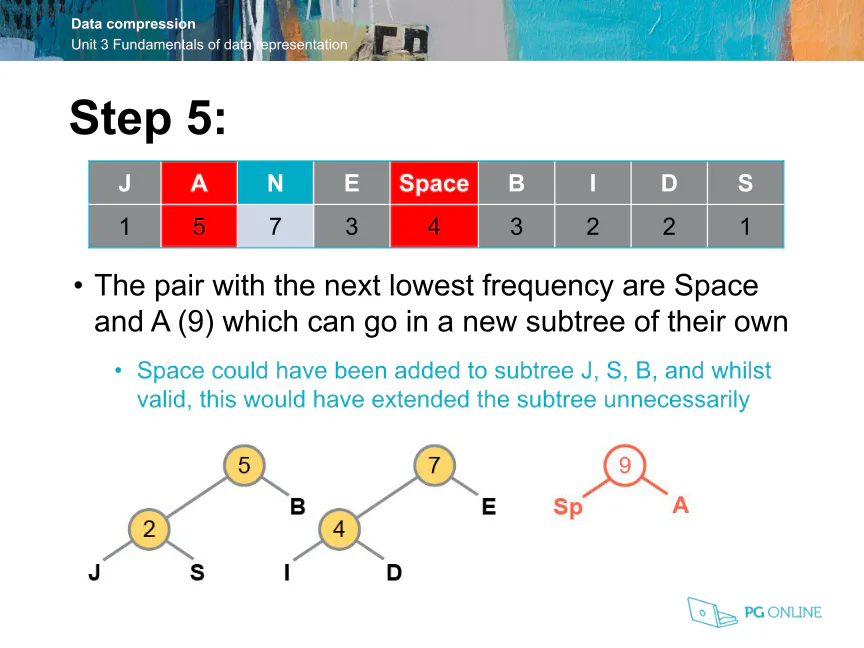 Data compression
Unit 3 Fundamentals of data representation

Step 5:

| J | A | N | E | Space | B | I | D | S |
|---|---|---|---|---|---|---|---|---|
| 1 | 5 | 7 | 3 | 4 | 3 | 2 | 2 | 1 |

• The pair with the next lowest frequency are Space and A (9) which can go in a new subtree of their own

• Space could have been added to subtree J, S, B, and whilst valid, this would have extended the subtree unnecessarily

5
B
2
J
S
7
E
4
I
D
9
Sp
A

PG ONLINE